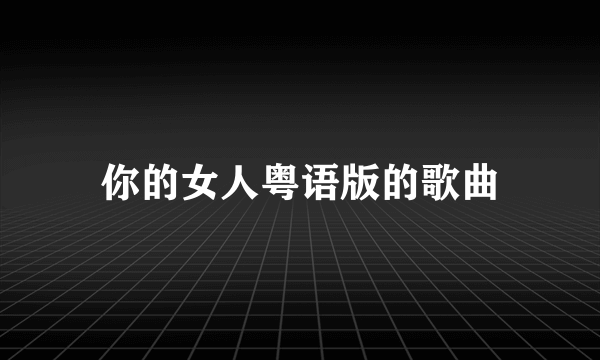 你的女人粤语版的歌曲